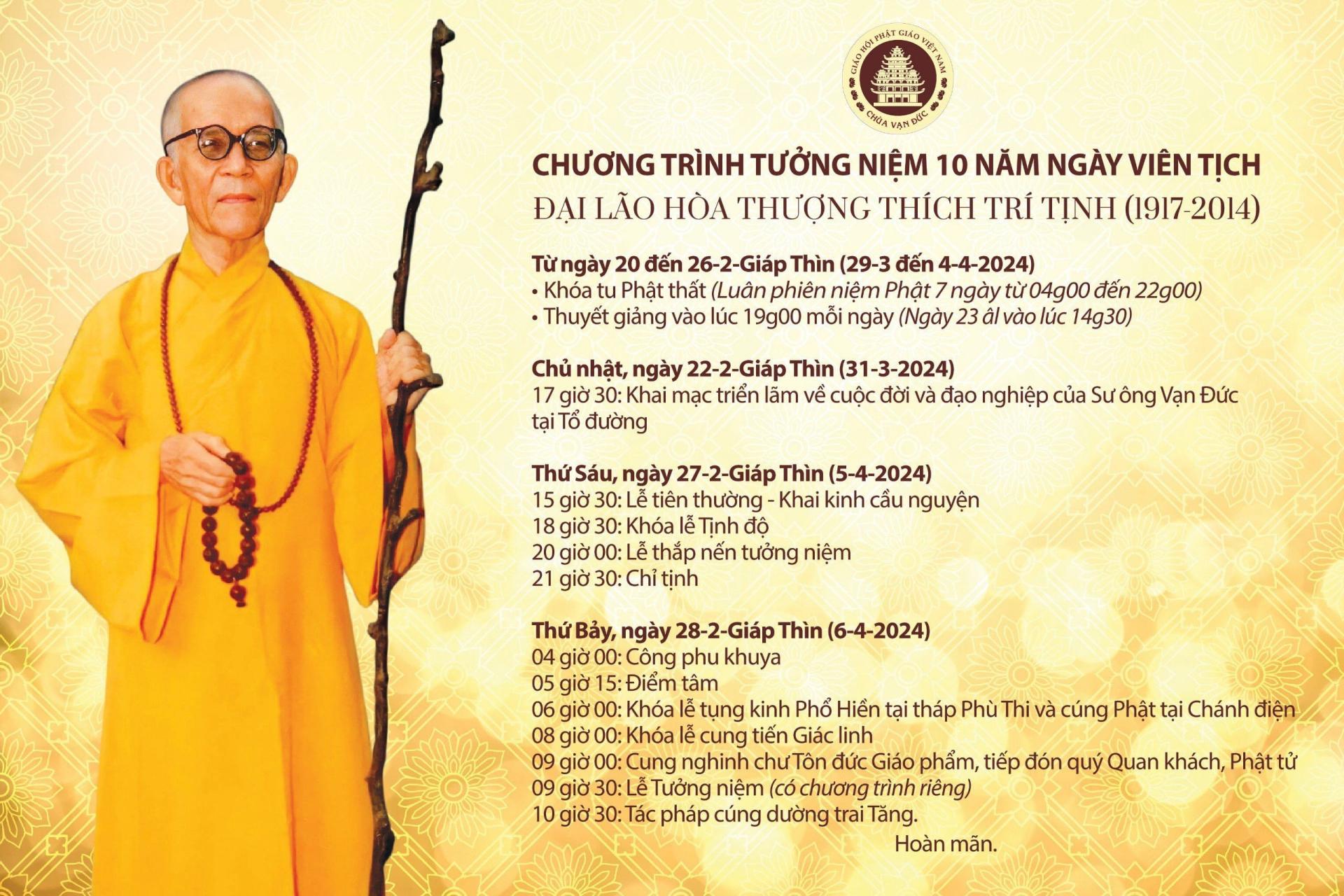 GIÁO HỘI PHẬT GIÁO VIỆT NAM
CHÙA VẠN ĐỨC

CHƯƠNG TRÌNH TƯỞNG NIỆM 10 NĂM NGÀY VIÊN TỊCH
ĐẠI LÃO HÒA THƯỢNG THÍCH TRÍ TỊNH (1917-2014)

Từ ngày 20 đến 26-2-Giáp Thìn (29-3 đến 4-4-2024)
• Khóa tu Phật thất (Luân phiên niệm Phật 7 ngày từ 04g00 đến 22g00)
• Thuyết giảng vào lúc 19g00 mỗi ngày (Ngày 23 âl vào lúc 14g30)

Chủ nhật, ngày 22-2-Giáp Thìn (31-3-2024)
17 giờ 30: Khai mạc triển lãm về cuộc đời và đạo nghiệp của Sư ông Vạn Đức tại Tổ đường

Thứ Sáu, ngày 27-2-Giáp Thìn (5-4-2024)
15 giờ 30: Lễ tiên thường - Khai kinh cầu nguyện
18 giờ 30: Khóa lễ Tịnh độ
20 giờ 00: Lễ thắp nến tưởng niệm
21 giờ 30: Chỉ tịnh

Thứ Bảy, ngày 28-2-Giáp Thìn (6-4-2024)
04 giờ 00: Công phu khuya
05 giờ 15: Điểm tâm
06 giờ 00: Khóa lễ tụng kinh Phổ Hiền tại tháp Phù Thi và cúng Phật tại Chánh điện
08 giờ 00: Khóa lễ cung tiến Giác linh
09 giờ 00: Cung nghinh chư Tôn đức Giáo phẩm, tiếp đón quý Quan khách, Phật tử
09 giờ 30: Lễ Tưởng niệm (có chương trình riêng)
10 giờ 30: Tác pháp cúng dường trai Tăng.

Hoàn mãn.